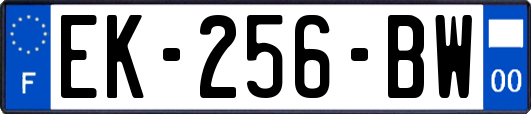 F
EK-256-BW
00